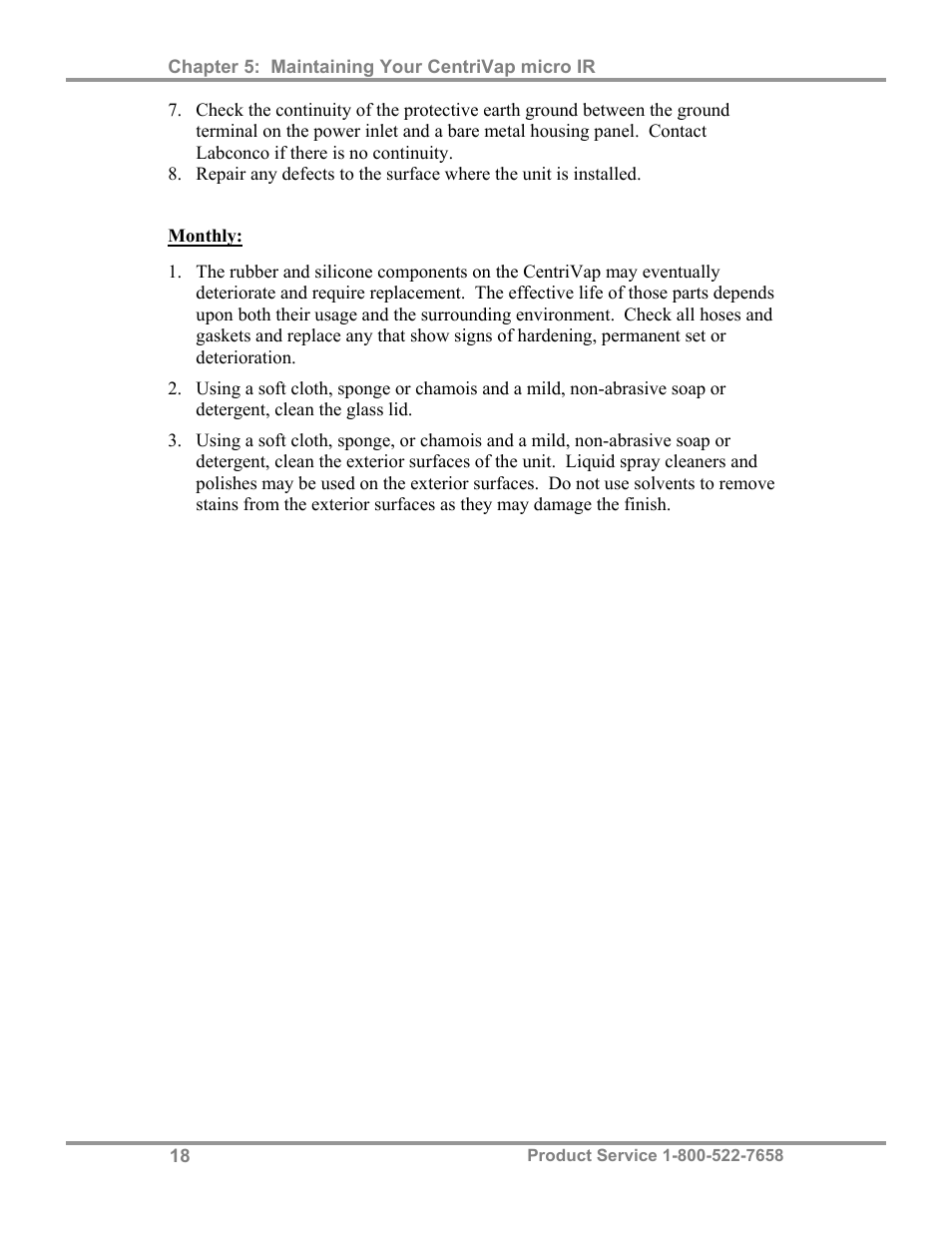 Chapter 5: Maintaining Your CentriVap micro IR

7. Check the continuity of the protective earth ground between the ground terminal on the power inlet and a bare metal housing panel. Contact Labconco if there is no continuity.
8. Repair any defects to the surface where the unit is installed.

Monthly:

1. The rubber and silicone components on the CentriVap may eventually deteriorate and require replacement. The effective life of those parts depends upon both their usage and the surrounding environment. Check all hoses and gaskets and replace any that show signs of hardening, permanent set or deterioration.

2. Using a soft cloth, sponge or chamois and a mild, non-abrasive soap or detergent, clean the glass lid.

3. Using a soft cloth, sponge, or chamois and a mild, non-abrasive soap or detergent, clean the exterior surfaces of the unit. Liquid spray cleaners and polishes may be used on the exterior surfaces. Do not use solvents to remove stains from the exterior surfaces as they may damage the finish.

18

Product Service 1-800-522-7658